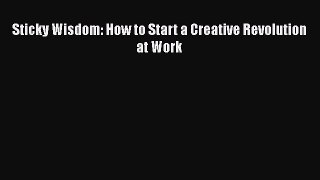 Sticky Wisdom: How to Start a Creative Revolution at Work